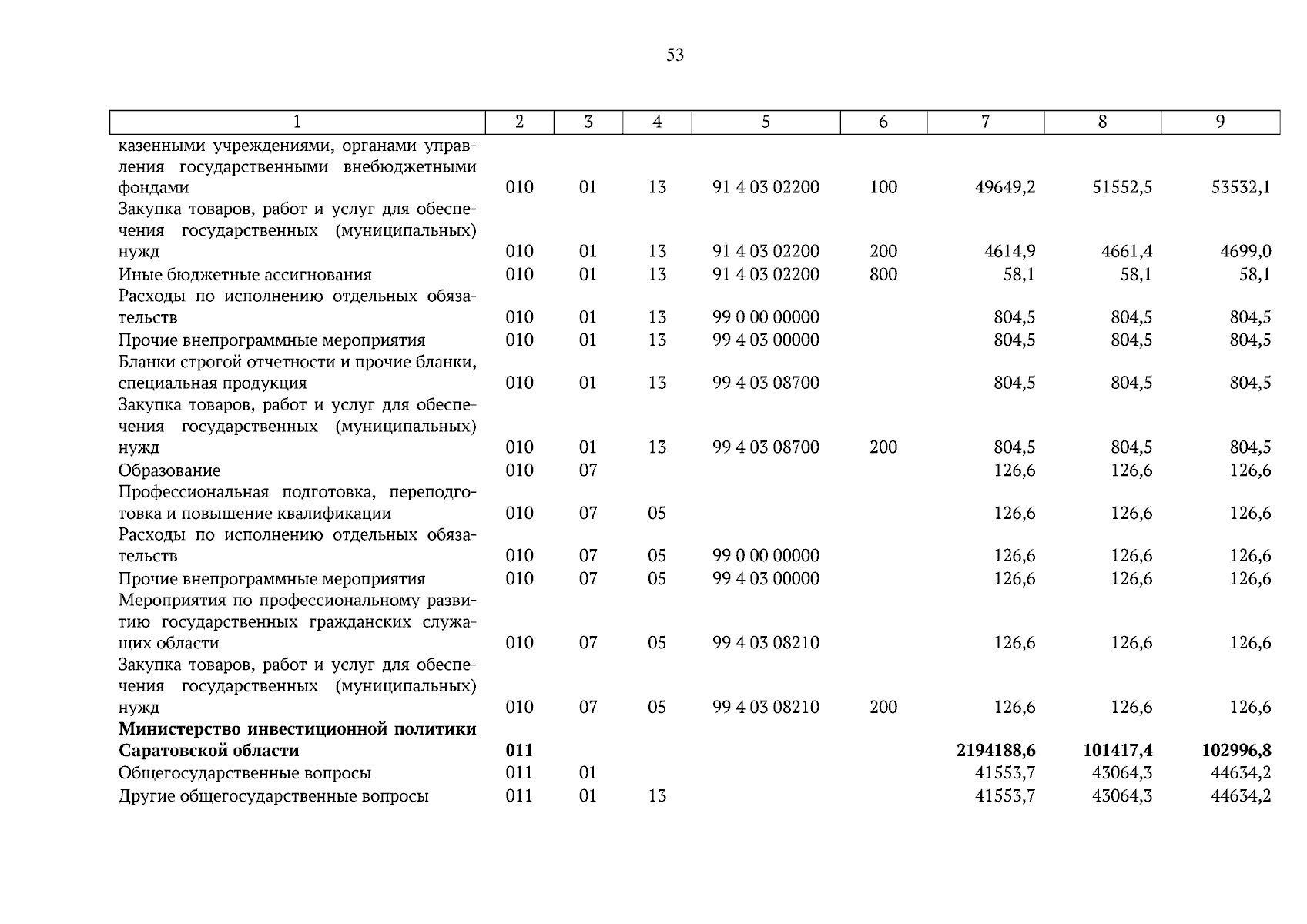 53

| 1 | 2 | 3 | 4 | 5 | 6 | 7 | 8 | 9 |
|---|---|---|---|---|---|---|---|---|
| казенными учреждениями, органами управления государственными внебюджетными фондами | 010 | 01 | 13 | 91 4 03 02200 | 100 | 49649,2 | 51552,5 | 53532,1 |
| Закупка товаров, работ и услуг для обеспечения государственных (муниципальных) нужд | 010 | 01 | 13 | 91 4 03 02200 | 200 | 4614,9 | 4661,4 | 4699,0 |
| Иные бюджетные ассигнования | 010 | 01 | 13 | 91 4 03 02200 | 800 | 58,1 | 58,1 | 58,1 |
| Расходы по исполнению отдельных обязательств | 010 | 01 | 13 | 99 0 00 00000 | | 804,5 | 804,5 | 804,5 |
| Прочие внепрограммные мероприятия | 010 | 01 | 13 | 99 4 03 00000 | | 804,5 | 804,5 | 804,5 |
| Бланки строгой отчетности и прочие бланки, специальная продукция | 010 | 01 | 13 | 99 4 03 08700 | | 804,5 | 804,5 | 804,5 |
| Закупка товаров, работ и услуг для обеспечения государственных (муниципальных) нужд | 010 | 01 | 13 | 99 4 03 08700 | 200 | 804,5 | 804,5 | 804,5 |
| Образование | 010 | 07 | | | | 126,6 | 126,6 | 126,6 |
| Профессиональная подготовка, переподготовка и повышение квалификации | 010 | 07 | 05 | | | 126,6 | 126,6 | 126,6 |
| Расходы по исполнению отдельных обязательств | 010 | 07 | 05 | 99 0 00 00000 | | 126,6 | 126,6 | 126,6 |
| Прочие внепрограммные мероприятия | 010 | 07 | 05 | 99 4 03 00000 | | 126,6 | 126,6 | 126,6 |
| Мероприятия по профессиональному развитию государственных гражданских служащих области | 010 | 07 | 05 | 99 4 03 08210 | | 126,6 | 126,6 | 126,6 |
| Закупка товаров, работ и услуг для обеспечения государственных (муниципальных) нужд | 010 | 07 | 05 | 99 4 03 08210 | 200 | 126,6 | 126,6 | 126,6 |
| **Министерство инвестиционной политики Саратовской области** | **011** | | | | | **2194188,6** | **101417,4** | **102996,8** |
| Общегосударственные вопросы | 011 | 01 | | | | 41553,7 | 43064,3 | 44634,2 |
| Другие общегосударственные вопросы | 011 | 01 | 13 | | | 41553,7 | 43064,3 | 44634,2 |